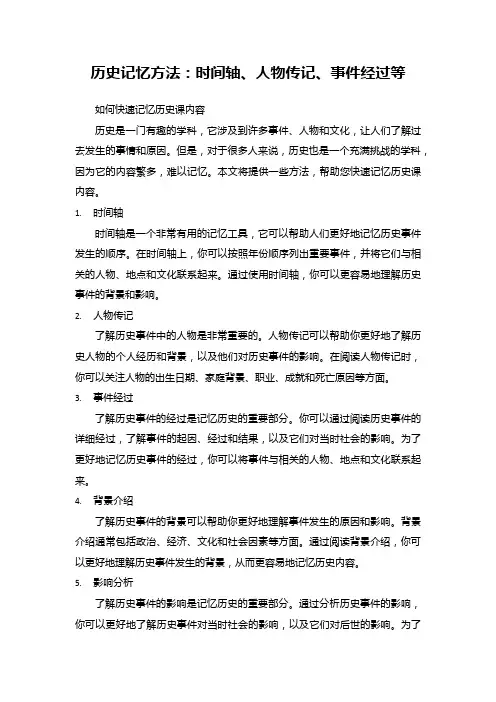 历史记忆方法：时间轴、人物传记、事件经过等

如何快速记忆历史课内容

历史是一门有趣的学科，它涉及到许多事件、人物和文化，让人们了解过去发生的事情和原因。但是，对于很多人来说，历史也是一个充满挑战的学科，因为它的内容繁多，难以记忆。本文将提供一些方法，帮助您快速记忆历史课内容。

1. 时间轴

时间轴是一个非常有用的记忆工具，它可以帮助人们更好地记忆历史事件发生的顺序。在时间轴上，你可以按照年份顺序列出重要事件，并将它们与相关的人物、地点和文化联系起来。通过使用时间轴，你可以更容易地理解历史事件的背景和影响。

2. 人物传记

了解历史事件中的人物是非常重要的。人物传记可以帮助你更好地了解历史人物的个人经历和背景，以及他们对历史事件的影响。在阅读人物传记时，你可以关注人物的出生日期、家庭背景、职业、成就和死亡原因等方面。

3. 事件经过

了解历史事件的经过是记忆历史的重要部分。你可以通过阅读历史事件的详细经过，了解事件的起因、经过和结果，以及它们对当时社会的影响。为了更好地记忆历史事件的经过，你可以将事件与相关的人物、地点和文化联系起来。

4. 背景介绍

了解历史事件的背景可以帮助你更好地理解事件发生的原因和影响。背景介绍通常包括政治、经济、文化和社会因素等方面。通过阅读背景介绍，你可以更好地理解历史事件发生的背景，从而更容易地记忆历史内容。

5. 影响分析

了解历史事件的影响是记忆历史的重要部分。通过分析历史事件的影响，你可以更好地了解历史事件对当时社会的影响，以及它们对后世的影响。为了